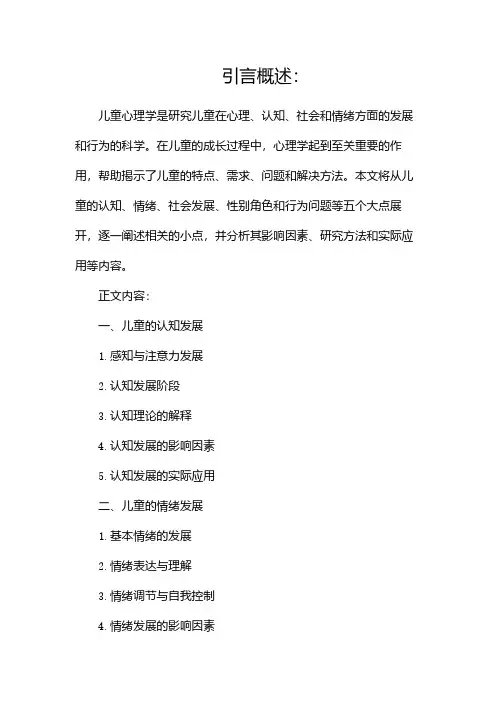 引言概述:

儿童心理学是研究儿童在心理、认知、社会和情绪方面的发展和行为的科学。在儿童的成长过程中，心理学起到至关重要的作用，帮助揭示了儿童的特点、需求、问题和解决方法。本文将从儿童的认知、情绪、社会发展、性别角色和行为问题等五个大点展开，逐一阐述相关的小点，并分析其影响因素、研究方法和实际应用等内容。

正文内容:

一、儿童的认知发展

1. 感知与注意力发展

2. 认知发展阶段

3. 认知理论的解释

4. 认知发展的影响因素

5. 认知发展的实际应用

二、儿童的情绪发展

1. 基本情绪的发展

2. 情绪表达与理解

3. 情绪调节与自我控制

4. 情绪发展的影响因素